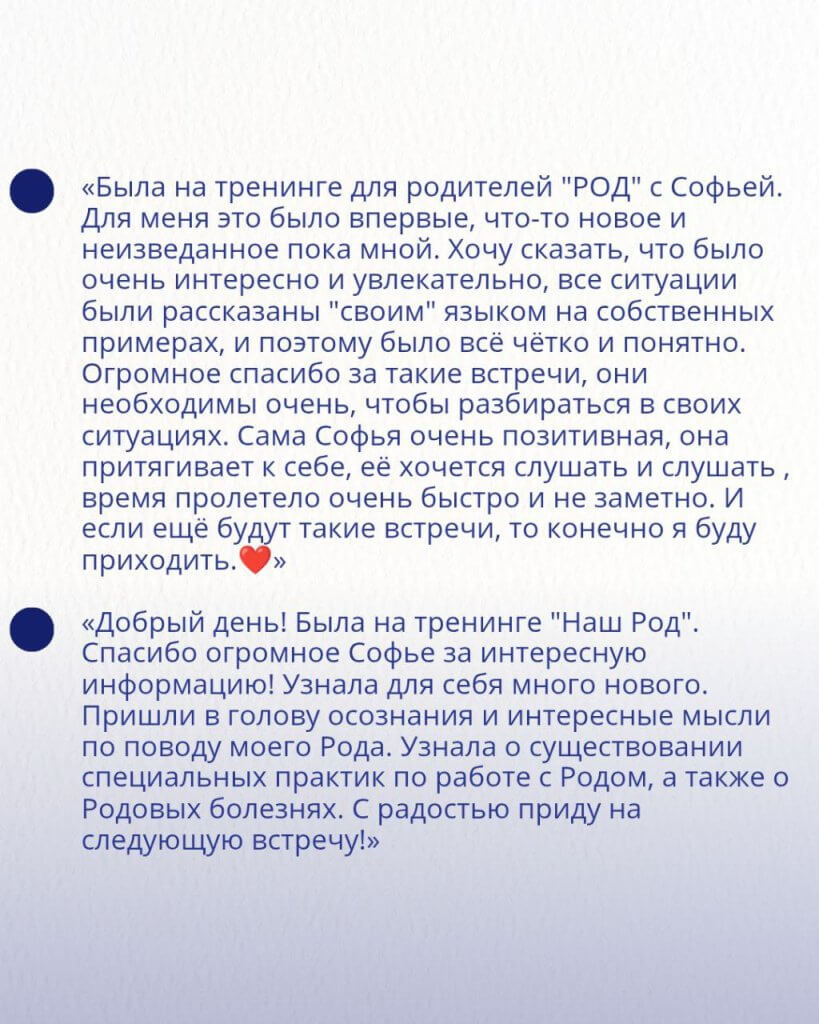 «Была на тренинге для родителей "РОД" с Софьей. Для меня это было впервые, что-то новое и неизведанное пока мной. Хочу сказать, что было очень интересно и увлекательно, все ситуации были рассказаны "своим" языком на собственных примерах, и поэтому было всё чётко и понятно. Огромное спасибо за такие встречи, они необходимы очень, чтобы разбираться в своих ситуациях. Сама Софья очень позитивная, она притягивает к себе, её хочется слушать и слушать , время пролетело очень быстро и не заметно. И если ещё будут такие встречи, то конечно я буду приходить.❤️»

«Добрый день! Была на тренинге "Наш Род". Спасибо огромное Софье за интересную информацию! Узнала для себя много нового. Пришли в голову осознания и интересные мысли по поводу моего Рода. Узнала о существовании специальных практик по работе с Родом, а также о Родовых болезнях. С радостью приду на следующую встречу!»